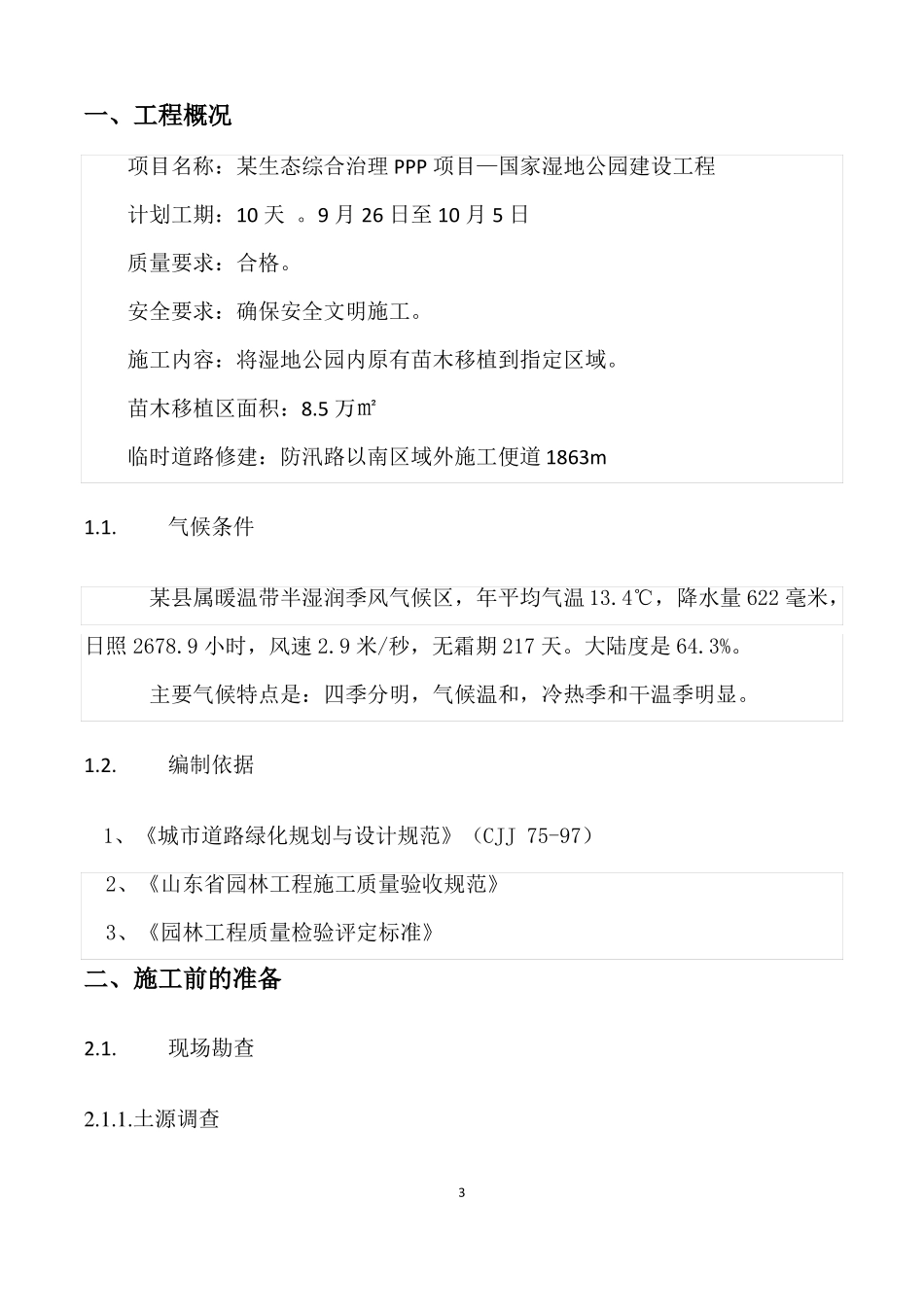 一、工程概况

项目名称：某生态综合治理 PPP 项目—国家湿地公园建设工程

计划工期：10 天 。9 月 26 日至 10 月 5 日

质量要求：合格。

安全要求：确保安全文明施工。

施工内容：将湿地公园内原有苗木移植到指定区域。

苗木移植区面积：8.5 万㎡

临时道路修建：防汛路以南区域外施工便道 1863m

1.1. 气候条件

某县属暖温带半湿润季风气候区，年平均气温 13.4℃，降水量 622 毫米，日照 2678.9 小时，风速 2.9 米/秒，无霜期 217 天。大陆度是 64.3%。

主要气候特点是：四季分明，气候温和，冷热季和干温季明显。

1.2. 编制依据

1、《城市道路绿化规划与设计规范》（CJJ 75-97）

2、《山东省园林工程施工质量验收规范》

3、《园林工程质量检验评定标准》

二、施工前的准备

2.1. 现场勘查

2.1.1.土源调查

3